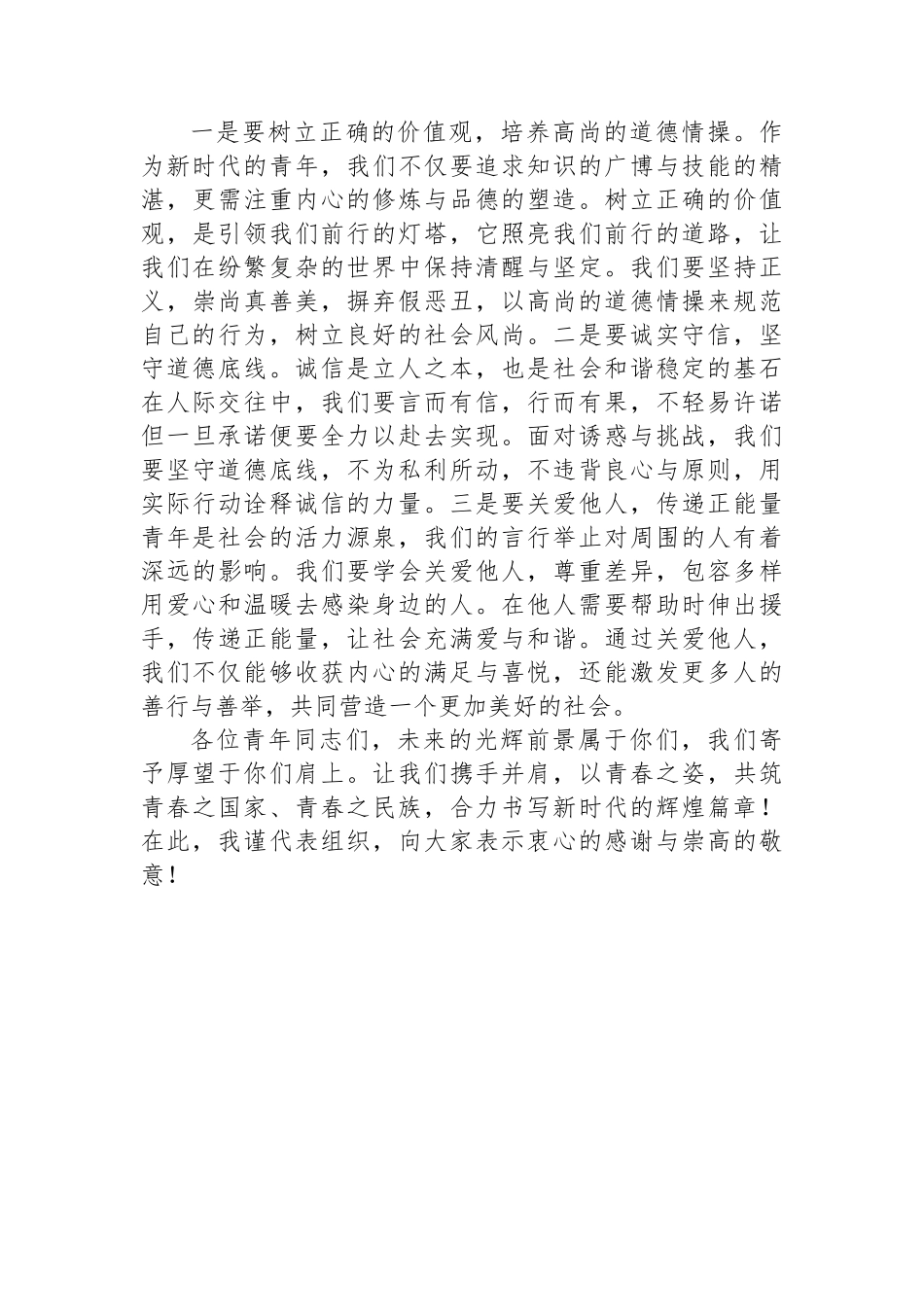 一是要树立正确的价值观，培养高尚的道德情操。作为新时代的青年，我们不仅要追求知识的广博与技能的精湛，更需注重内心的修炼与品德的塑造。树立正确的价值观，是引领我们前行的灯塔，它照亮我们前行的道路，让我们在纷繁复杂的世界中保持清醒与坚定。我们要坚持正义，崇尚真善美，摒弃假恶丑，以高尚的道德情操来规范自己的行为，树立良好的社会风尚。二是要诚实守信，坚守道德底线。诚信是立人之本，也是社会和谐稳定的基石在人际交往中，我们要言而有信，行而有果，不轻易许诺但一旦承诺便要全力以赴去实现。面对诱惑与挑战，我们要坚守道德底线，不为私利所动，不违背良心与原则，用实际行动诠释诚信的力量。三是要关爱他人，传递正能量青年是社会的活力源泉，我们的言行举止对周围的人有着深远的影响。我们要学会关爱他人，尊重差异，包容多样用爱心和温暖去感染身边的人。在他人需要帮助时伸出援手，传递正能量，让社会充满爱与和谐。通过关爱他人，我们不仅能够收获内心的满足与喜悦，还能激发更多人的善行与善举，共同营造一个更加美好的社会。

各位青年同志们，未来的光辉前景属于你们，我们寄予厚望于你们肩上。让我们携手并肩，以青春之姿，共筑青春之国家、青春之民族，合力书写新时代的辉煌篇章！在此，我谨代表组织，向大家表示衷心的感谢与崇高的敬意！